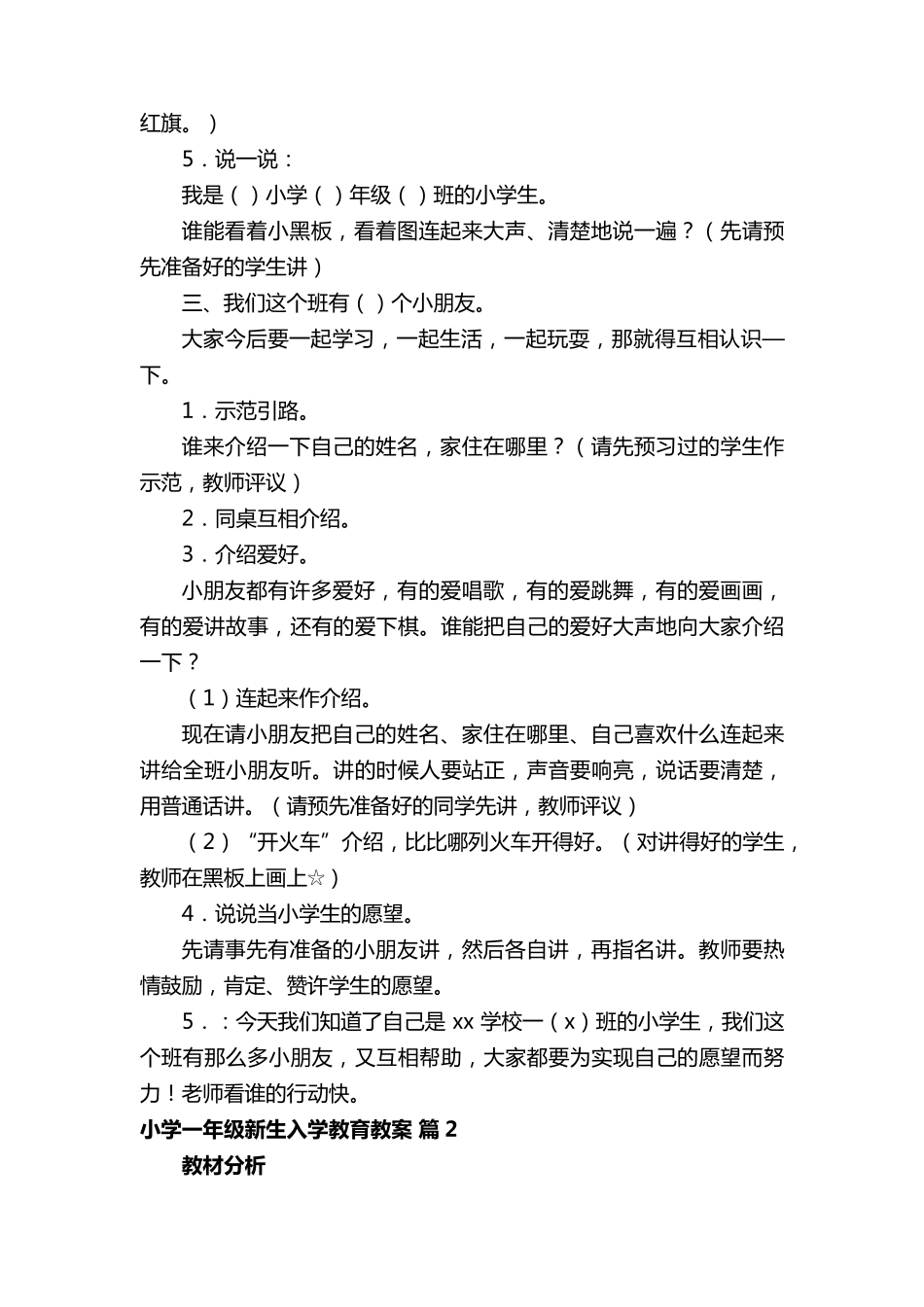 红旗。）

5．说一说：

我是（ ）小学（ ）年级（ ）班的小学生。

谁能看着小黑板，看着图连起来大声、清楚地说一遍？（先请预先准备好的学生讲）

三、我们这个班有（ ）个小朋友。

大家今后要一起学习，一起生活，一起玩耍，那就得互相认识一下。

1．示范引路。

谁来介绍一下自己的姓名，家住在哪里？（请先预习过的学生作示范，教师评议）

2．同桌互相介绍。

3．介绍爱好。

小朋友都有许多爱好，有的爱唱歌，有的爱跳舞，有的爱画画，有的爱讲故事，还有的爱下棋。谁能把自己的爱好大声地向大家介绍一下？

（1）连起来作介绍。

现在请小朋友把自己的姓名、家住在哪里、自己喜欢什么连起来讲给全班小朋友听。讲的时候人要站正，声音要响亮，说话要清楚，用普通话讲。（请预先准备好的同学先讲，教师评议）

（2）“开火车”介绍，比比哪列火车开得好。（对讲得好的学生，教师在黑板上画上☆）

4．说说当小学生的愿望。

先请事先有准备的小朋友讲，然后各自讲，再指名讲。教师要热情鼓励，肯定、赞许学生的愿望。

5．：今天我们知道了自己是 xx 学校一（x）班的小学生，我们这个班有那么多小朋友，又互相帮助，大家都要为实现自己的愿望而努力！老师看谁的行动快。

小学一年级新生入学教育教案 篇 2

教材分析